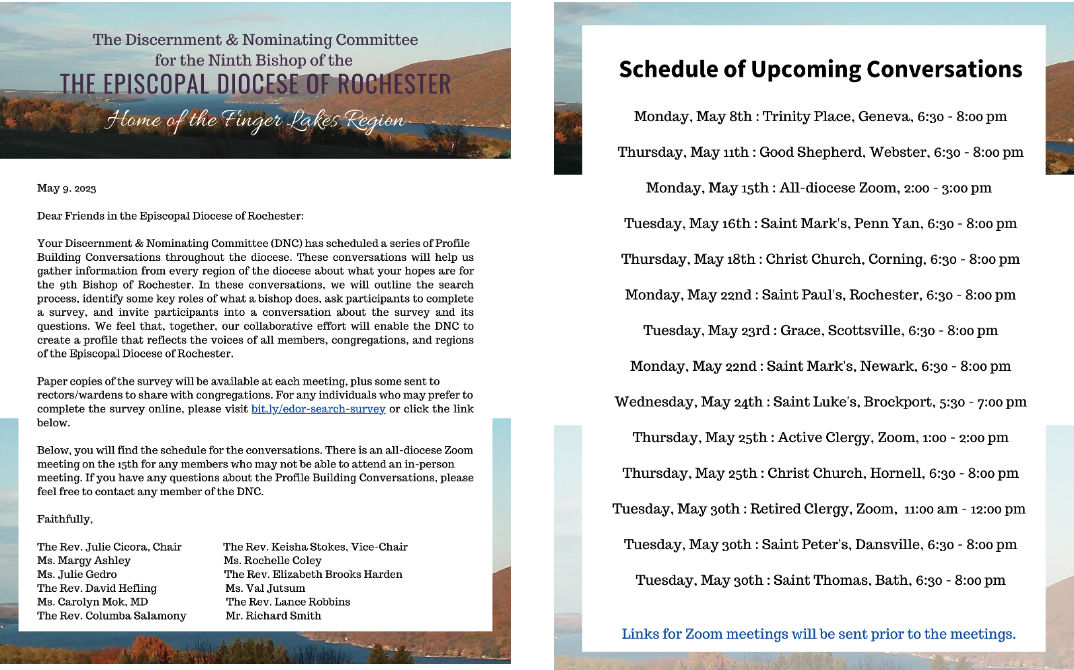 The Discernment & Nominating Committee for the Ninth Bishop of the
THE EPISCOPAL DIOCESE OF ROCHESTER
Home of the Finger Lakes Region

May 9, 2023

Dear Friends in the Episcopal Diocese of Rochester:

Your Discernment & Nominating Committee (DNC) has scheduled a series of Profile Building Conversations throughout the diocese. These conversations will help us gather information from every region of the diocese about what your hopes are for the 9th Bishop of Rochester. In these conversations, we will outline the search process, identify some key roles of what a bishop does, ask participants to complete a survey, and invite participants into a conversation about the survey and its questions. We feel that, together, our collaborative effort will enable the DNC to create a profile that reflects the voices of all members, congregations, and regions of the Episcopal Diocese of Rochester.

Paper copies of the survey will be available at each meeting, plus some sent to rectors/wardens to share with congregations. For any individuals who may prefer to complete the survey online, please visit bit.ly/edor-search-survey or click the link below.

Below, you will find the schedule for the conversations. There is an all-diocese Zoom meeting on the 15th for any members who may not be able to attend an in-person meeting. If you have any questions about the Profile Building Conversations, please feel free to contact any member of the DNC.

Faithfully,

The Rev. Julie Cicora, Chair
Ms. Margy Ashley
Ms. Julie Gedro
The Rev. David Hefling
Ms. Carolyn Mok, MD
The Rev. Columba Salamony

The Rev. Keisha Stokes, Vice-Chair
Ms. Rochelle Coley
The Rev. Elizabeth Brooks Harden
Ms. Val Jutsum
The Rev. Lance Robbins
Mr. Richard Smith

Schedule of Upcoming Conversations

Monday, May 8th : Trinity Place, Geneva, 6:30 - 8:00 pm
Thursday, May 11th : Good Shepherd, Webster, 6:30 - 8:00 pm
Monday, May 15th : All-diocese Zoom, 2:00 - 3:00 pm
Tuesday, May 16th : Saint Mark's, Penn Yan, 6:30 - 8:00 pm
Thursday, May 18th : Christ Church, Corning, 6:30 - 8:00 pm
Monday, May 22nd : Saint Paul's, Rochester, 6:30 - 8:00 pm
Tuesday, May 23rd : Grace, Scottsville, 6:30 - 8:00 pm
Monday, May 22nd : Saint Mark's, Newark, 6:30 - 8:00 pm
Wednesday, May 24th : Saint Luke's, Brockport, 5:30 - 7:00 pm
Thursday, May 25th : Active Clergy, Zoom, 1:00 - 2:00 pm
Thursday, May 25th : Christ Church, Hornell, 6:30 - 8:00 pm
Tuesday, May 30th : Retired Clergy, Zoom, 11:00 am - 12:00 pm
Tuesday, May 30th : Saint Peter's, Dansville, 6:30 - 8:00 pm
Tuesday, May 30th : Saint Thomas, Bath, 6:30 - 8:00 pm

Links for Zoom meetings will be sent prior to the meetings.